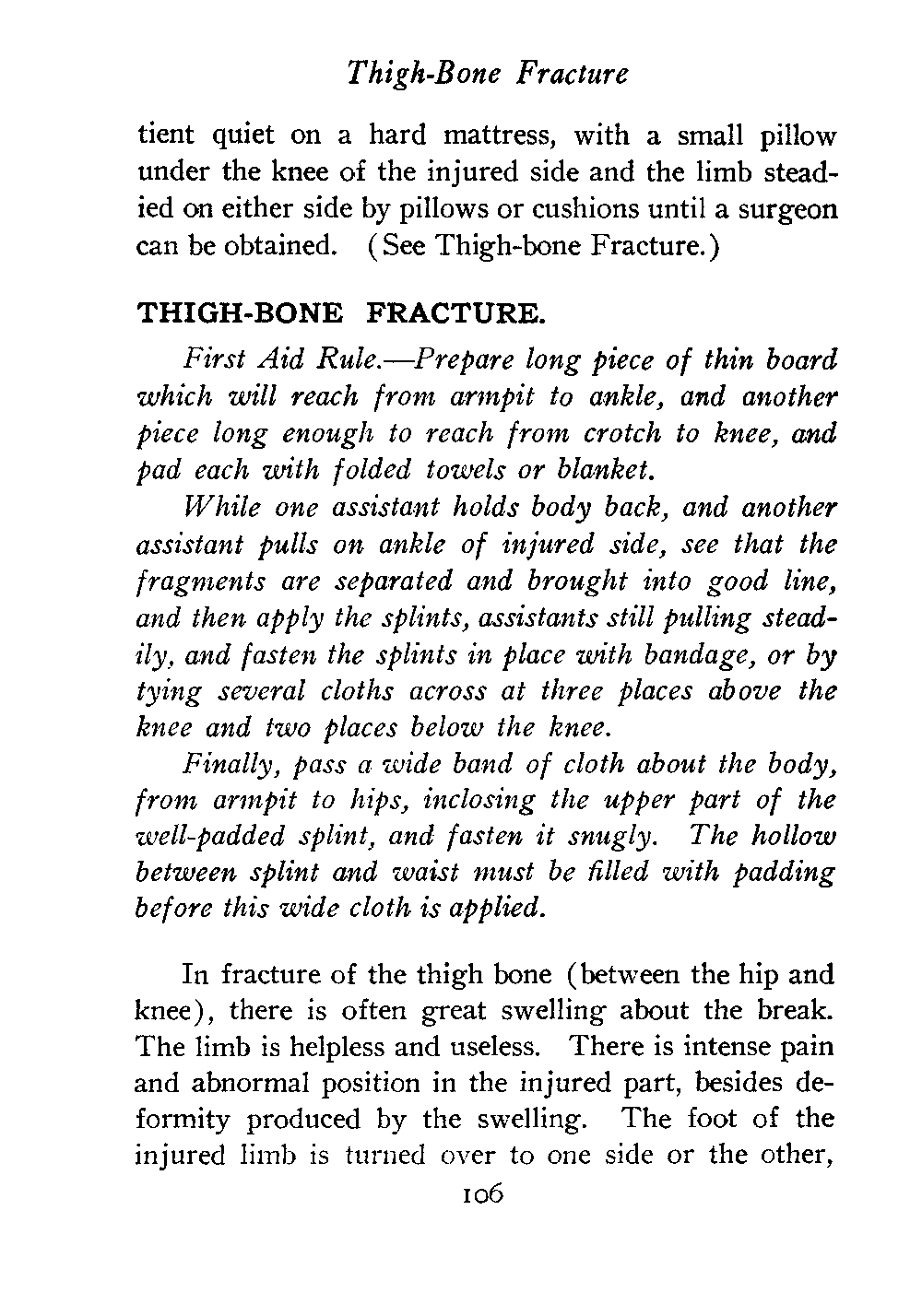 Thigh-Bone Fracture

tient quiet on a hard mattress, with a small pillow under the knee of the injured side and the limb steadied on either side by pillows or cushions until a surgeon can be obtained. (See Thigh-bone Fracture.)

THIGH-BONE FRACTURE.

First Aid Rule.—Prepare long piece of thin board which will reach from armpit to ankle, and another piece long enough to reach from crotch to knee, and pad each with folded towels or blanket.

While one assistant holds body back, and another assistant pulls on ankle of injured side, see that the fragments are separated and brought into good line, and then apply the splints, assistants still pulling steadily, and fasten the splints in place with bandage, or by tying several cloths across at three places above the knee and two places below the knee.

Finally, pass a wide band of cloth about the body, from armpit to hips, inclosing the upper part of the well-padded splint, and fasten it snugly. The hollow between splint and waist must be filled with padding before this wide cloth is applied.

In fracture of the thigh bone (between the hip and knee), there is often great swelling about the break. The limb is helpless and useless. There is intense pain and abnormal position in the injured part, besides deformity produced by the swelling. The foot of the injured limb is turned over to one side or the other,

106